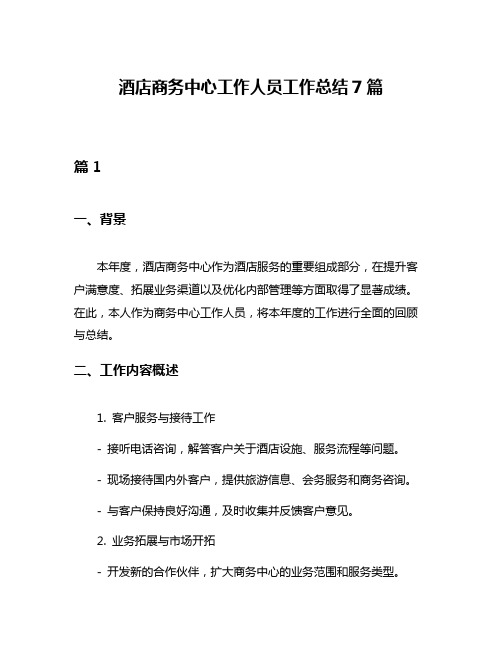 酒店商务中心工作人员工作总结7篇

篇1

一、背景

本年度，酒店商务中心作为酒店服务的重要组成部分，在提升客户满意度、拓展业务渠道以及优化内部管理等方面取得了显著成绩。在此，本人作为商务中心工作人员，将本年度的工作进行全面的回顾与总结。

二、工作内容概述

1. 客户服务与接待工作

- 接听电话咨询，解答客户关于酒店设施、服务流程等问题。

- 现场接待国内外客户，提供旅游信息、会务服务和商务咨询。

- 与客户保持良好沟通，及时收集并反馈客户意见。

2. 业务拓展与市场开拓

- 开发新的合作伙伴，扩大商务中心的业务范围和服务类型。